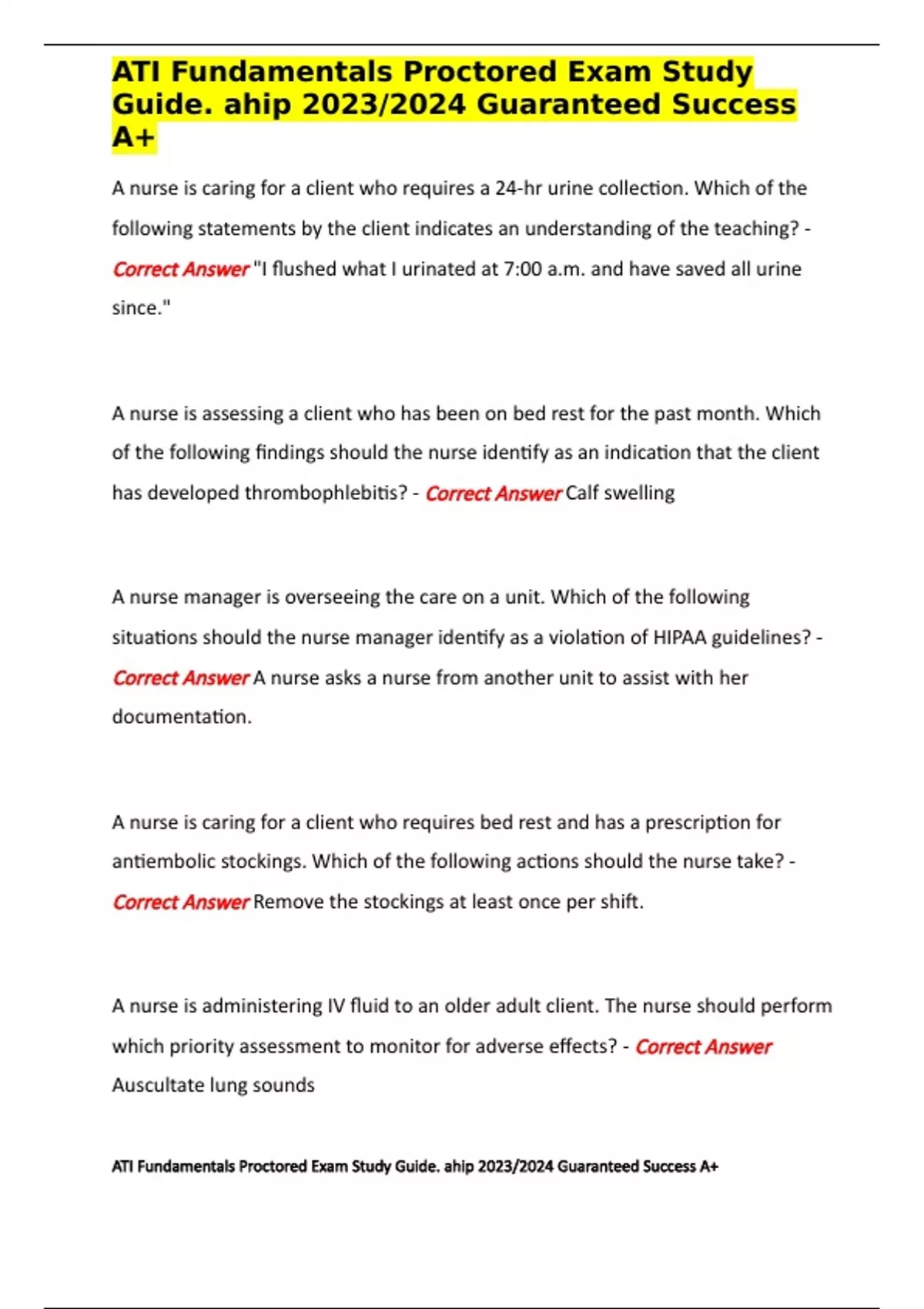 ATI Fundamentals Proctored Exam Study Guide. ahip 2023/2024 Guaranteed Success A+

A nurse is caring for a client who requires a 24-hr urine collection. Which of the following statements by the client indicates an understanding of the teaching? - Correct Answer "I flushed what I urinated at 7:00 a.m. and have saved all urine since."

A nurse is assessing a client who has been on bed rest for the past month. Which of the following findings should the nurse identify as an indication that the client has developed thrombophlebitis? - Correct Answer Calf swelling

A nurse manager is overseeing the care on a unit. Which of the following situations should the nurse manager identify as a violation of HIPAA guidelines? - Correct Answer A nurse asks a nurse from another unit to assist with her documentation.

A nurse is caring for a client who requires bed rest and has a prescription for antiembolic stockings. Which of the following actions should the nurse take? - Correct Answer Remove the stockings at least once per shift.

A nurse is administering IV fluid to an older adult client. The nurse should perform which priority assessment to monitor for adverse effects? - Correct Answer Auscultate lung sounds

ATI Fundamentals Proctored Exam Study Guide. ahip 2023/2024 Guaranteed Success A+